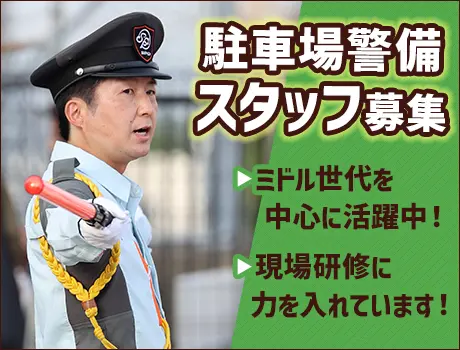 駐車場警備
スタッフ募集

▶ミドル世代を中心に活躍中！

▶現場研修に力を入れています！